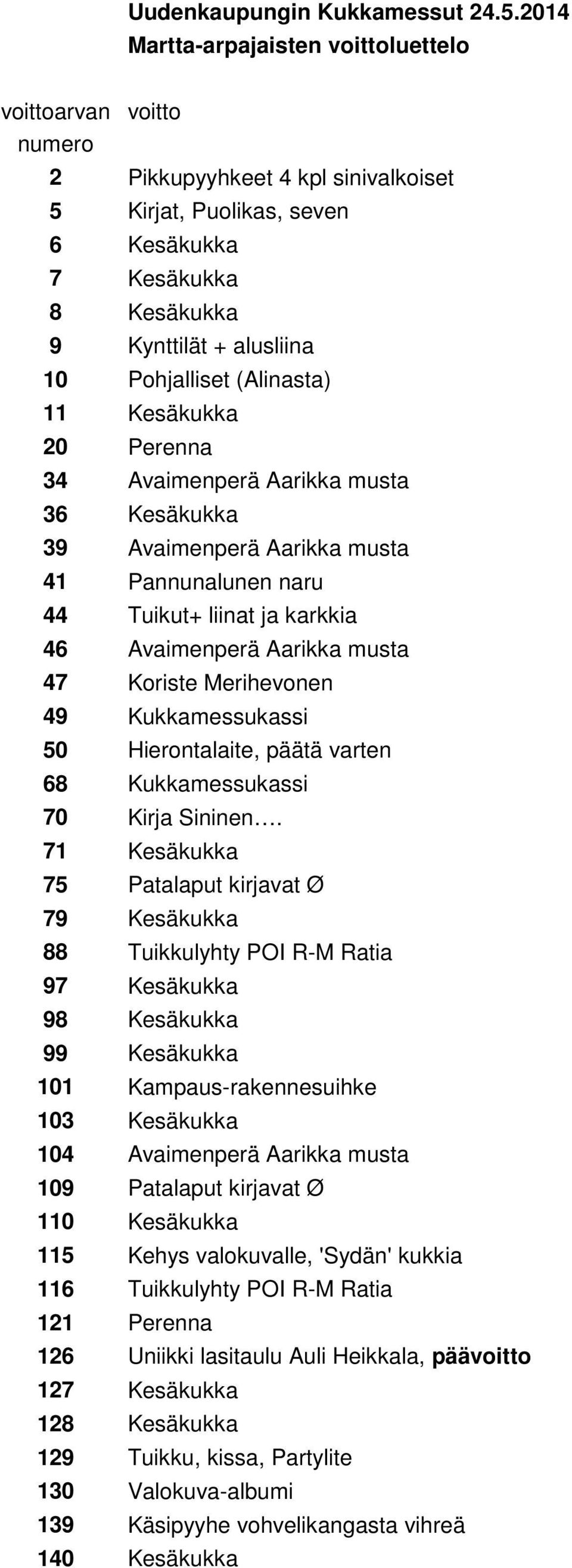 Uudenkaupungin Kukkamessut 24.5.2014
Martta-arpajaisten voittoluettelo

| voittoarvan numero | voitto |
|---|---|
| 2 | Pikkupyyhkeet 4 kpl sinivalkoiset |
| 5 | Kirjat, Puolikas, seven |
| 6 | Kesäkukka |
| 7 | Kesäkukka |
| 8 | Kesäkukka |
| 9 | Kynttilät + alusliina |
| 10 | Pohjalliset (Alinasta) |
| 11 | Kesäkukka |
| 20 | Perenna |
| 34 | Avaimenperä Aarikka musta |
| 36 | Kesäkukka |
| 39 | Avaimenperä Aarikka musta |
| 41 | Pannunalunen naru |
| 44 | Tuikut+ liinat ja karkkia |
| 46 | Avaimenperä Aarikka musta |
| 47 | Koriste Merihevonen |
| 49 | Kukkamessukassi |
| 50 | Hierontalaite, päätä varten |
| 68 | Kukkamessukassi |
| 70 | Kirja Sininen…. |
| 71 | Kesäkukka |
| 75 | Patalaput kirjavat Ø |
| 79 | Kesäkukka |
| 88 | Tuikkulyhty POI R-M Ratia |
| 97 | Kesäkukka |
| 98 | Kesäkukka |
| 99 | Kesäkukka |
| 101 | Kampaus-rakennesuihke |
| 103 | Kesäkukka |
| 104 | Avaimenperä Aarikka musta |
| 109 | Patalaput kirjavat Ø |
| 110 | Kesäkukka |
| 115 | Kehys valokuvalle, 'Sydän' kukkia |
| 116 | Tuikkulyhty POI R-M Ratia |
| 121 | Perenna |
| 126 | Uniikki lasitaulu Auli Heikkala, päävoitto |
| 127 | Kesäkukka |
| 128 | Kesäkukka |
| 129 | Tuikku, kissa, Partylite |
| 130 | Valokuva-albumi |
| 139 | Käsipyyhe vohvelikangasta vihreä |
| 140 | Kesäkukka |